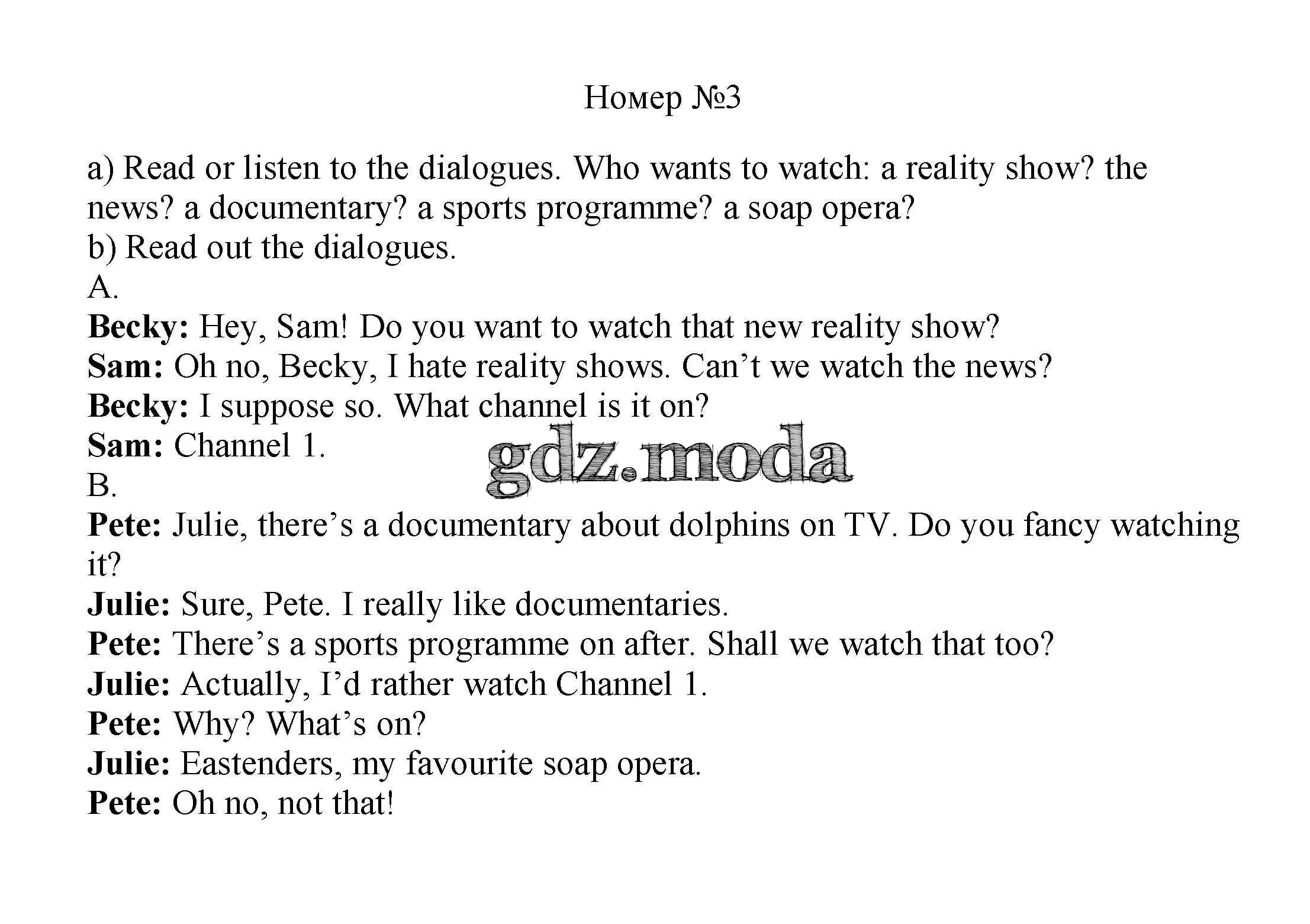 Номер №3

a) Read or listen to the dialogues. Who wants to watch: a reality show? the news? a documentary? a sports programme? a soap opera?
b) Read out the dialogues.
A.
Becky: Hey, Sam! Do you want to watch that new reality show?
Sam: Oh no, Becky, I hate reality shows. Can't we watch the news?
Becky: I suppose so. What channel is it on?
Sam: Channel 1.
B.
Pete: Julie, there's a documentary about dolphins on TV. Do you fancy watching it?
Julie: Sure, Pete. I really like documentaries.
Pete: There's a sports programme on after. Shall we watch that too?
Julie: Actually, I'd rather watch Channel 1.
Pete: Why? What's on?
Julie: Eastenders, my favourite soap opera.
Pete: Oh no, not that!

gdz.moda